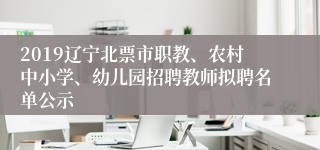 2019辽宁北票市职教、农村中小学、幼儿园招聘教师拟聘名单公示